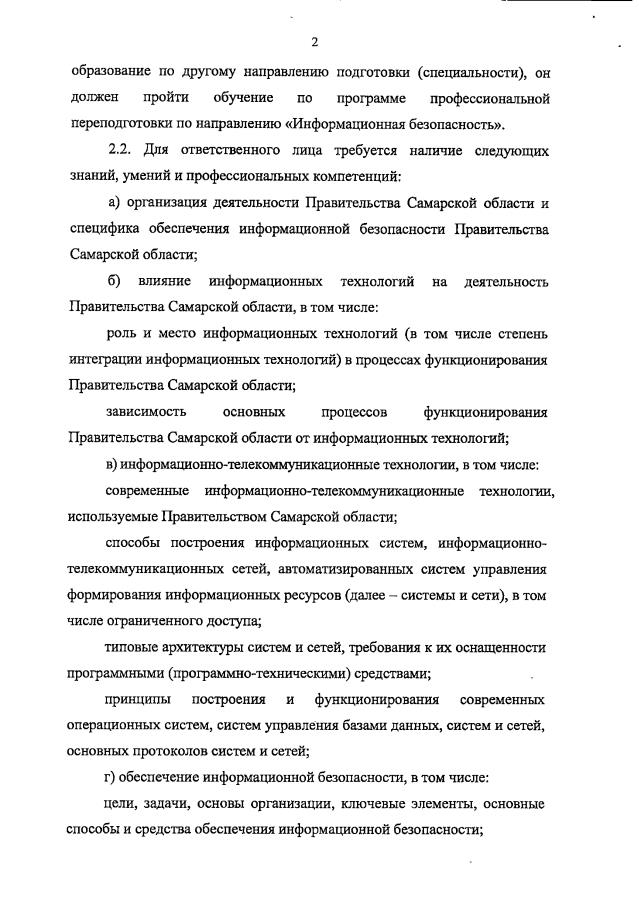 2

образование по другому направлению подготовки (специальности), он должен пройти обучение по программе профессиональной переподготовки по направлению «Информационная безопасность».

2.2. Для ответственного лица требуется наличие следующих знаний, умений и профессиональных компетенций:

а) организация деятельности Правительства Самарской области и специфика обеспечения информационной безопасности Правительства Самарской области;

б) влияние информационных технологий на деятельность Правительства Самарской области, в том числе:

роль и место информационных технологий (в том числе степень интеграции информационных технологий) в процессах функционирования Правительства Самарской области;

зависимость основных процессов функционирования Правительства Самарской области от информационных технологий;

в) информационно-телекоммуникационные технологии, в том числе:

современные информационно-телекоммуникационные технологии, используемые Правительством Самарской области;

способы построения информационных систем, информационно-телекоммуникационных сетей, автоматизированных систем управления формирования информационных ресурсов (далее – системы и сети), в том числе ограниченного доступа;

типовые архитектуры систем и сетей, требования к их оснащенности программными (программно-техническими) средствами;

принципы построения и функционирования современных операционных систем, систем управления базами данных, систем и сетей, основных протоколов систем и сетей;

г) обеспечение информационной безопасности, в том числе:

цели, задачи, основы организации, ключевые элементы, основные способы и средства обеспечения информационной безопасности;